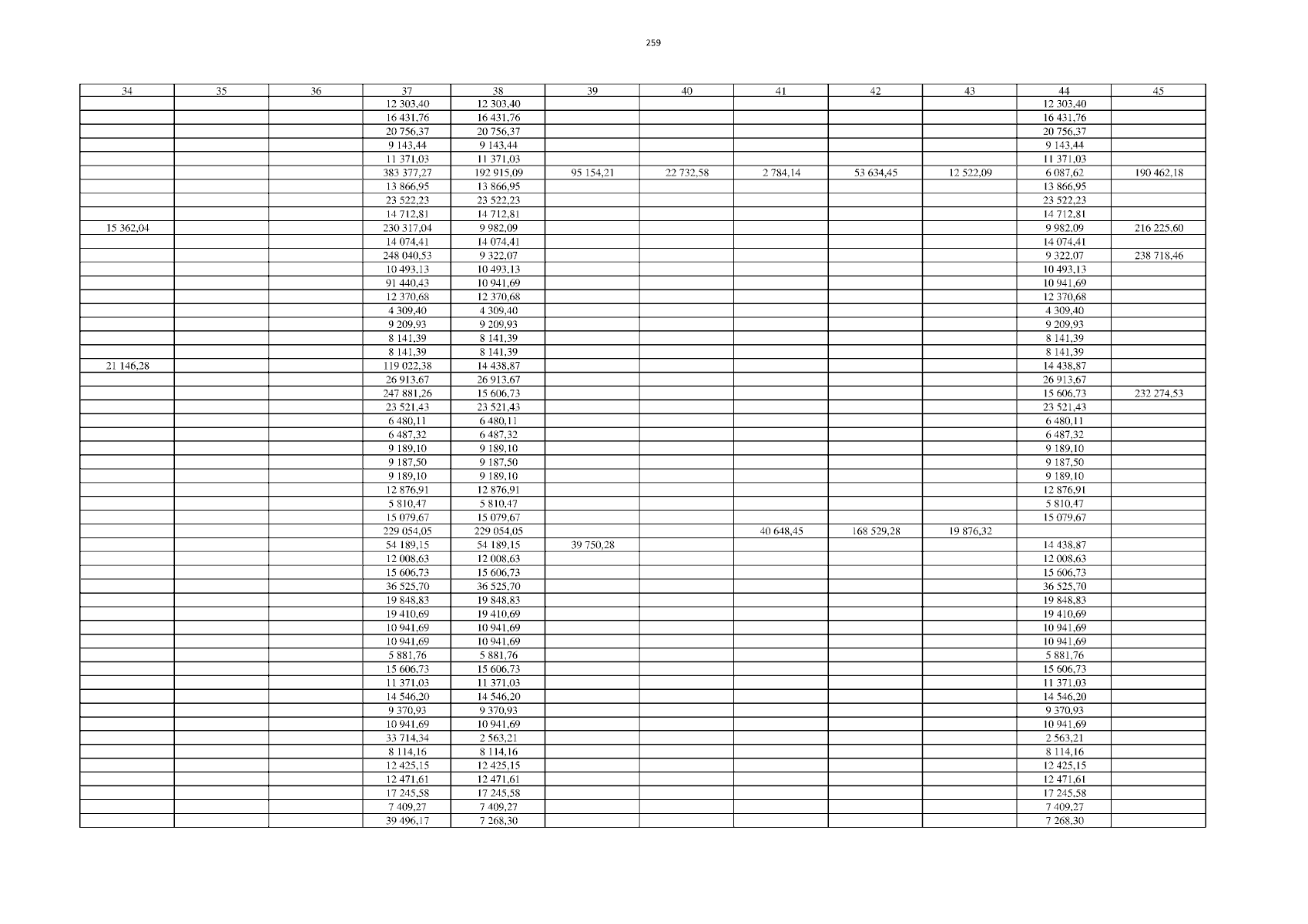 259

| 34 | 35 | 36 | 37 | 38 | 39 | 40 | 41 | 42 | 43 | 44 | 45 |
|---|---|---|---|---|---|---|---|---|---|---|---|
| | | | 12 303,40 | 12 303,40 | | | | | | 12 303,40 | |
| | | | 16 431,76 | 16 431,76 | | | | | | 16 431,76 | |
| | | | 20 756,37 | 20 756,37 | | | | | | 20 756,37 | |
| | | | 9 143,44 | 9 143,44 | | | | | | 9 143,44 | |
| | | | 11 371,03 | 11 371,03 | | | | | | 11 371,03 | |
| | | | 383 377,27 | 192 915,09 | 95 154,21 | 22 732,58 | 2 784,14 | 53 634,45 | 12 522,09 | 6 087,62 | 190 462,18 |
| | | | 13 866,95 | 13 866,95 | | | | | | 13 866,95 | |
| | | | 23 522,23 | 23 522,23 | | | | | | 23 522,23 | |
| | | | 14 712,81 | 14 712,81 | | | | | | 14 712,81 | |
| 15 362,04 | | | 230 317,04 | 9 982,09 | | | | | | 9 982,09 | 216 225,60 |
| | | | 14 074,41 | 14 074,41 | | | | | | 14 074,41 | |
| | | | 248 040,53 | 9 322,07 | | | | | | 9 322,07 | 238 718,46 |
| | | | 10 493,13 | 10 493,13 | | | | | | 10 493,13 | |
| | | | 91 440,43 | 10 941,69 | | | | | | 10 941,69 | |
| | | | 12 370,68 | 12 370,68 | | | | | | 12 370,68 | |
| | | | 4 309,40 | 4 309,40 | | | | | | 4 309,40 | |
| | | | 9 209,93 | 9 209,93 | | | | | | 9 209,93 | |
| | | | 8 141,39 | 8 141,39 | | | | | | 8 141,39 | |
| | | | 8 141,39 | 8 141,39 | | | | | | 8 141,39 | |
| 21 146,28 | | | 119 022,38 | 14 438,87 | | | | | | 14 438,87 | |
| | | | 26 913,67 | 26 913,67 | | | | | | 26 913,67 | |
| | | | 247 881,26 | 15 606,73 | | | | | | 15 606,73 | 232 274,53 |
| | | | 23 521,43 | 23 521,43 | | | | | | 23 521,43 | |
| | | | 6 480,11 | 6 480,11 | | | | | | 6 480,11 | |
| | | | 6 487,32 | 6 487,32 | | | | | | 6 487,32 | |
| | | | 9 189,10 | 9 189,10 | | | | | | 9 189,10 | |
| | | | 9 187,50 | 9 187,50 | | | | | | 9 187,50 | |
| | | | 9 189,10 | 9 189,10 | | | | | | 9 189,10 | |
| | | | 12 876,91 | 12 876,91 | | | | | | 12 876,91 | |
| | | | 5 810,47 | 5 810,47 | | | | | | 5 810,47 | |
| | | | 15 079,67 | 15 079,67 | | | | | | 15 079,67 | |
| | | | 229 054,05 | 229 054,05 | | | 40 648,45 | 168 529,28 | 19 876,32 | | |
| | | | 54 189,15 | 54 189,15 | 39 750,28 | | | | | 14 438,87 | |
| | | | 12 008,63 | 12 008,63 | | | | | | 12 008,63 | |
| | | | 15 606,73 | 15 606,73 | | | | | | 15 606,73 | |
| | | | 36 525,70 | 36 525,70 | | | | | | 36 525,70 | |
| | | | 19 848,83 | 19 848,83 | | | | | | 19 848,83 | |
| | | | 19 410,69 | 19 410,69 | | | | | | 19 410,69 | |
| | | | 10 941,69 | 10 941,69 | | | | | | 10 941,69 | |
| | | | 10 941,69 | 10 941,69 | | | | | | 10 941,69 | |
| | | | 5 881,76 | 5 881,76 | | | | | | 5 881,76 | |
| | | | 15 606,73 | 15 606,73 | | | | | | 15 606,73 | |
| | | | 11 371,03 | 11 371,03 | | | | | | 11 371,03 | |
| | | | 14 546,20 | 14 546,20 | | | | | | 14 546,20 | |
| | | | 9 370,93 | 9 370,93 | | | | | | 9 370,93 | |
| | | | 10 941,69 | 10 941,69 | | | | | | 10 941,69 | |
| | | | 33 714,34 | 2 563,21 | | | | | | 2 563,21 | |
| | | | 8 114,16 | 8 114,16 | | | | | | 8 114,16 | |
| | | | 12 425,15 | 12 425,15 | | | | | | 12 425,15 | |
| | | | 12 471,61 | 12 471,61 | | | | | | 12 471,61 | |
| | | | 17 245,58 | 17 245,58 | | | | | | 17 245,58 | |
| | | | 7 409,27 | 7 409,27 | | | | | | 7 409,27 | |
| | | | 39 496,17 | 7 268,30 | | | | | | 7 268,30 | |